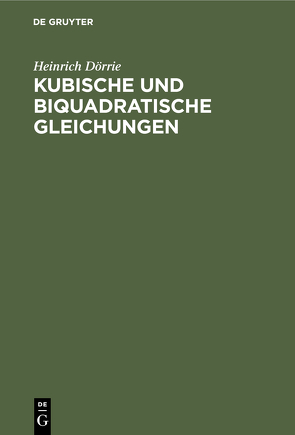 DE GRUYTER

Heinrich Dörrie

KUBISCHE UND BIQUADRATISCHE GLEICHUNGEN

DE G